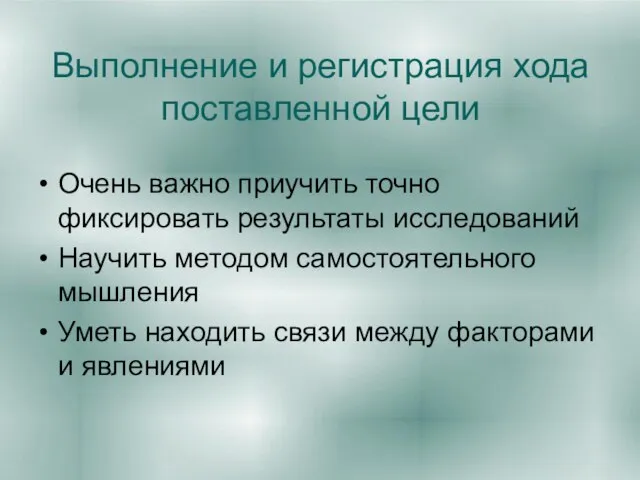 Выполнение и регистрация хода поставленной цели

• Очень важно приучить точно фиксировать результаты исследований
• Научить методом самостоятельного мышления
• Уметь находить связи между факторами и явлениями